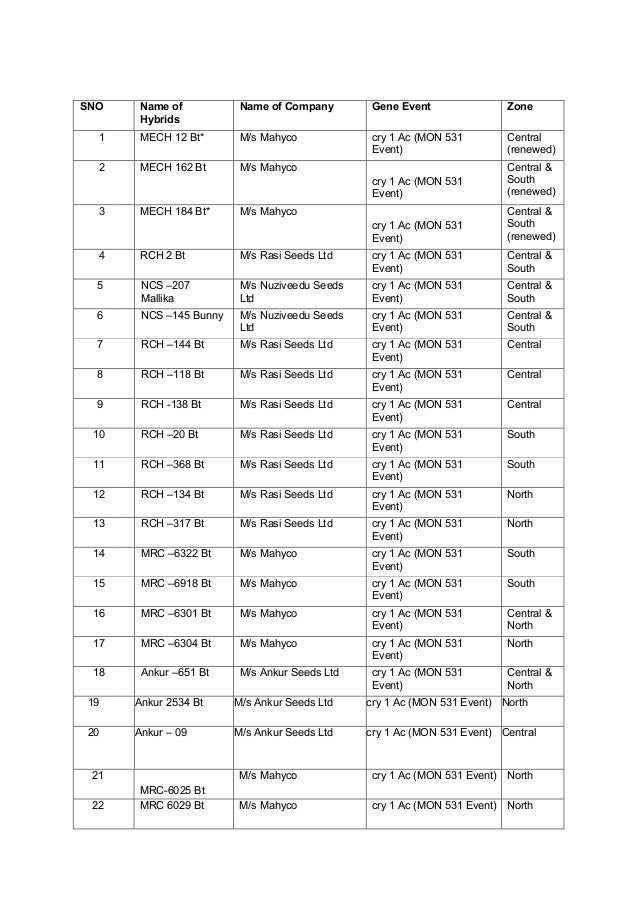 | SNO | Name of Hybrids | Name of Company | Gene Event | Zone |
|---|---|---|---|---|
| 1 | MECH 12 Bt* | M/s Mahyco | cry 1 Ac (MON 531 Event) | Central (renewed) |
| 2 | MECH 162 Bt | M/s Mahyco | cry 1 Ac (MON 531 Event) | Central & South (renewed) |
| 3 | MECH 184 Bt* | M/s Mahyco | cry 1 Ac (MON 531 Event) | Central & South (renewed) |
| 4 | RCH 2 Bt | M/s Rasi Seeds Ltd | cry 1 Ac (MON 531 Event) | Central & South |
| 5 | NCS –207 Mallika | M/s Nuziveedu Seeds Ltd | cry 1 Ac (MON 531 Event) | Central & South |
| 6 | NCS –145 Bunny | M/s Nuziveedu Seeds Ltd | cry 1 Ac (MON 531 Event) | Central & South |
| 7 | RCH –144 Bt | M/s Rasi Seeds Ltd | cry 1 Ac (MON 531 Event) | Central |
| 8 | RCH –118 Bt | M/s Rasi Seeds Ltd | cry 1 Ac (MON 531 Event) | Central |
| 9 | RCH -138 Bt | M/s Rasi Seeds Ltd | cry 1 Ac (MON 531 Event) | Central |
| 10 | RCH –20 Bt | M/s Rasi Seeds Ltd | cry 1 Ac (MON 531 Event) | South |
| 11 | RCH –368 Bt | M/s Rasi Seeds Ltd | cry 1 Ac (MON 531 Event) | South |
| 12 | RCH –134 Bt | M/s Rasi Seeds Ltd | cry 1 Ac (MON 531 Event) | North |
| 13 | RCH –317 Bt | M/s Rasi Seeds Ltd | cry 1 Ac (MON 531 Event) | North |
| 14 | MRC –6322 Bt | M/s Mahyco | cry 1 Ac (MON 531 Event) | South |
| 15 | MRC –6918 Bt | M/s Mahyco | cry 1 Ac (MON 531 Event) | South |
| 16 | MRC –6301 Bt | M/s Mahyco | cry 1 Ac (MON 531 Event) | Central & North |
| 17 | MRC –6304 Bt | M/s Mahyco | cry 1 Ac (MON 531 Event) | North |
| 18 | Ankur –651 Bt | M/s Ankur Seeds Ltd | cry 1 Ac (MON 531 Event) | Central & North |
| 19 | Ankur 2534 Bt | M/s Ankur Seeds Ltd | cry 1 Ac (MON 531 Event) | North |
| 20 | Ankur – 09 | M/s Ankur Seeds Ltd | cry 1 Ac (MON 531 Event) | Central |
| 21 | MRC-6025 Bt | M/s Mahyco | cry 1 Ac (MON 531 Event) | North |
| 22 | MRC 6029 Bt | M/s Mahyco | cry 1 Ac (MON 531 Event) | North |